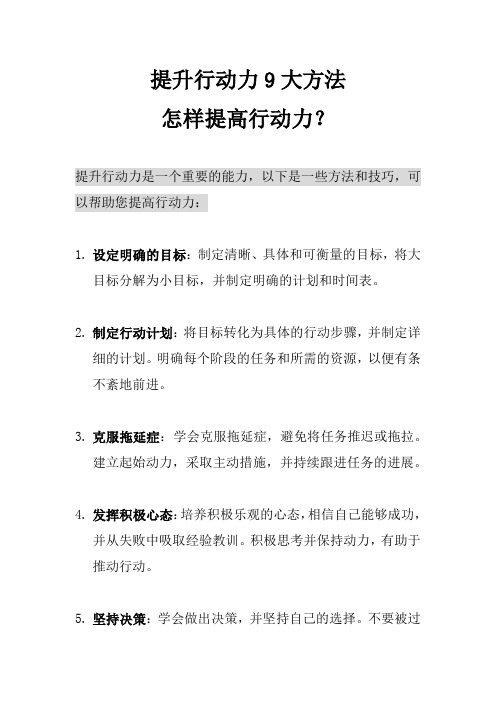 提升行动力 9 大方法
怎样提高行动力?

提升行动力是一个重要的能力，以下是一些方法和技巧，可以帮助您提高行动力：

1. 设定明确的目标：制定清晰、具体和可衡量的目标，将大目标分解为小目标，并制定明确的计划和时间表。

2. 制定行动计划：将目标转化为具体的行动步骤，并制定详细的计划。明确每个阶段的任务和所需的资源，以便有条不紊地前进。

3. 克服拖延症：学会克服拖延症，避免将任务推迟或拖拉。建立起始动力，采取主动措施，并持续跟进任务的进展。

4. 发挥积极心态：培养积极乐观的心态，相信自己能够成功，并从失败中吸取经验教训。积极思考并保持动力，有助于推动行动。

5. 坚持决策：学会做出决策，并坚持自己的选择。不要被过